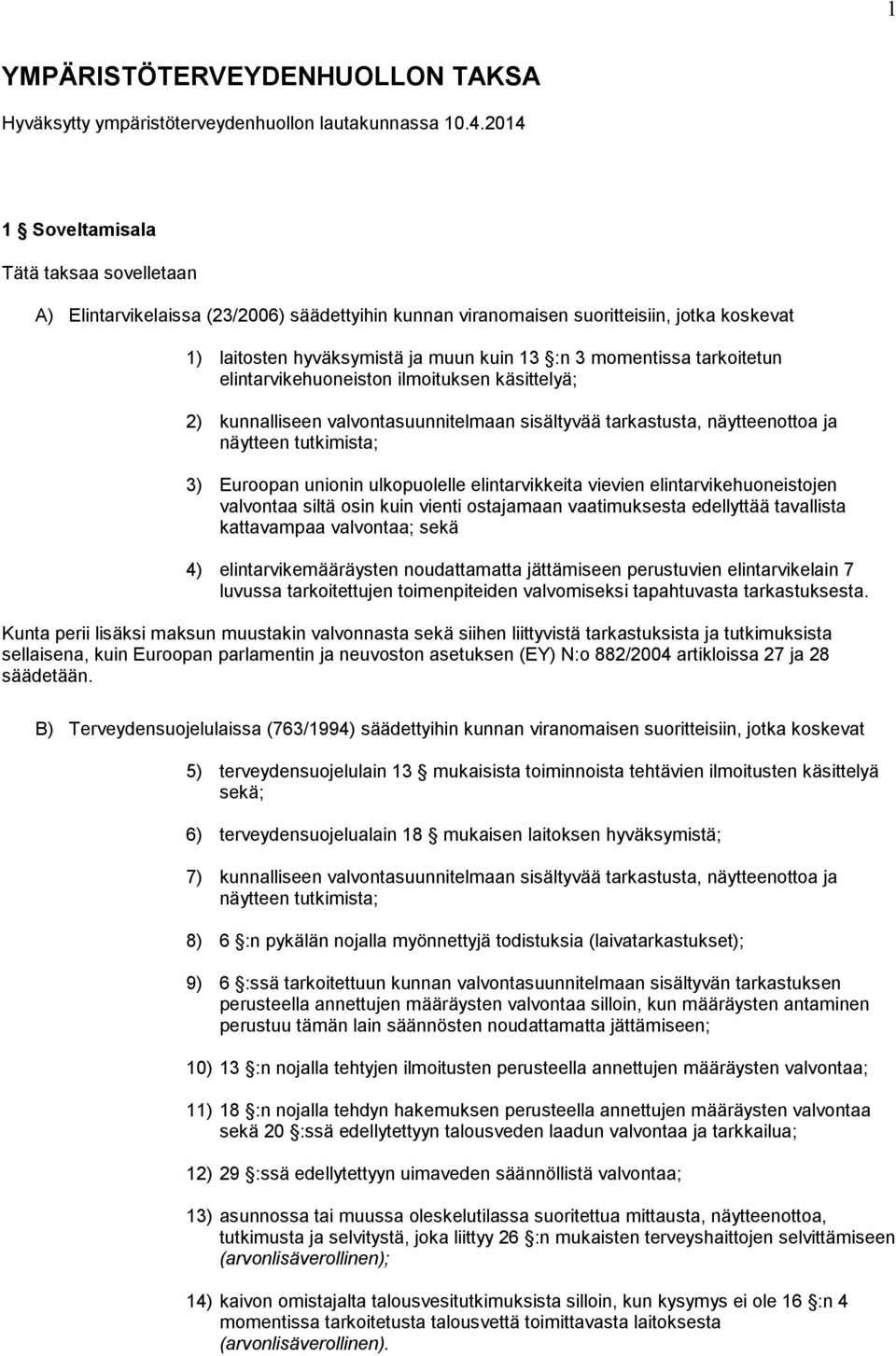 1

YMPÄRISTÖTERVEYDENHUOLLON TAKSA

Hyväksytty ympäristöterveydenhuollon lautakunnassa 10.4.2014

1 § Soveltamisala

Tätä taksaa sovelletaan

A) Elintarvikelaissa (23/2006) säädettyihin kunnan viranomaisen suoritteisiin, jotka koskevat

1) laitosten hyväksymistä ja muun kuin 13 §:n 3 momentissa tarkoitetun elintarvikehuoneiston ilmoituksen käsittelyä;

2) kunnalliseen valvontasuunnitelmaan sisältyvää tarkastusta, näytteenottoa ja näytteen tutkimista;

3) Euroopan unionin ulkopuolelle elintarvikkeita vievien elintarvikehuoneistojen valvontaa siltä osin kuin vienti ostajamaan vaatimuksesta edellyttää tavallista kattavampaa valvontaa; sekä

4) elintarvikemääräysten noudattamatta jättämiseen perustuvien elintarvikelain 7 luvussa tarkoitettujen toimenpiteiden valvomiseksi tapahtuvasta tarkastuksesta.

Kunta perii lisäksi maksun muustakin valvonnasta sekä siihen liittyvistä tarkastuksista ja tutkimuksista sellaisena, kuin Euroopan parlamentin ja neuvoston asetuksen (EY) N:o 882/2004 artikloissa 27 ja 28 säädetään.

B) Terveydensuojelulaissa (763/1994) säädettyihin kunnan viranomaisen suoritteisiin, jotka koskevat

5) terveydensuojelulain 13 § mukaisista toiminnoista tehtävien ilmoitusten käsittelyä sekä;

6) terveydensuojelualain 18 § mukaisen laitoksen hyväksymistä;

7) kunnalliseen valvontasuunnitelmaan sisältyvää tarkastusta, näytteenottoa ja näytteen tutkimista;

8) 6 §:n pykälän nojalla myönnettyjä todistuksia (laivatarkastukset);

9) 6 §:ssä tarkoitettuun kunnan valvontasuunnitelmaan sisältyvän tarkastuksen perusteella annettujen määräysten valvontaa silloin, kun määräysten antaminen perustuu tämän lain säännösten noudattamatta jättämiseen;

10) 13 §:n nojalla tehtyjen ilmoitusten perusteella annettujen määräysten valvontaa;

11) 18 §:n nojalla tehdyn hakemuksen perusteella annettujen määräysten valvontaa sekä 20 §:ssä edellytettyyn talousveden laadun valvontaa ja tarkkailua;

12) 29 §:ssä edellytettyyn uimaveden säännöllistä valvontaa;

13) asunnossa tai muussa oleskelutilassa suoritettua mittausta, näytteenottoa, tutkimusta ja selvitystä, joka liittyy 26 §:n mukaisten terveyshaittojen selvittämiseen (arvonlisäverollinen);

14) kaivon omistajalta talousvesitutkimuksista silloin, kun kysymys ei ole 16 §:n 4 momentissa tarkoitetusta talousvettä toimittavasta laitoksesta (arvonlisäverollinen).